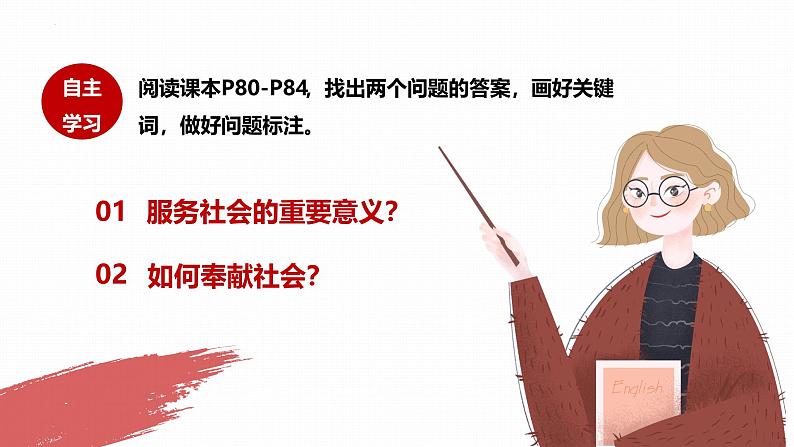 自主学习

阅读课本P80-P84，找出两个问题的答案，画好关键词，做好问题标注。

01 服务社会的重要意义？

02 如何奉献社会？

English